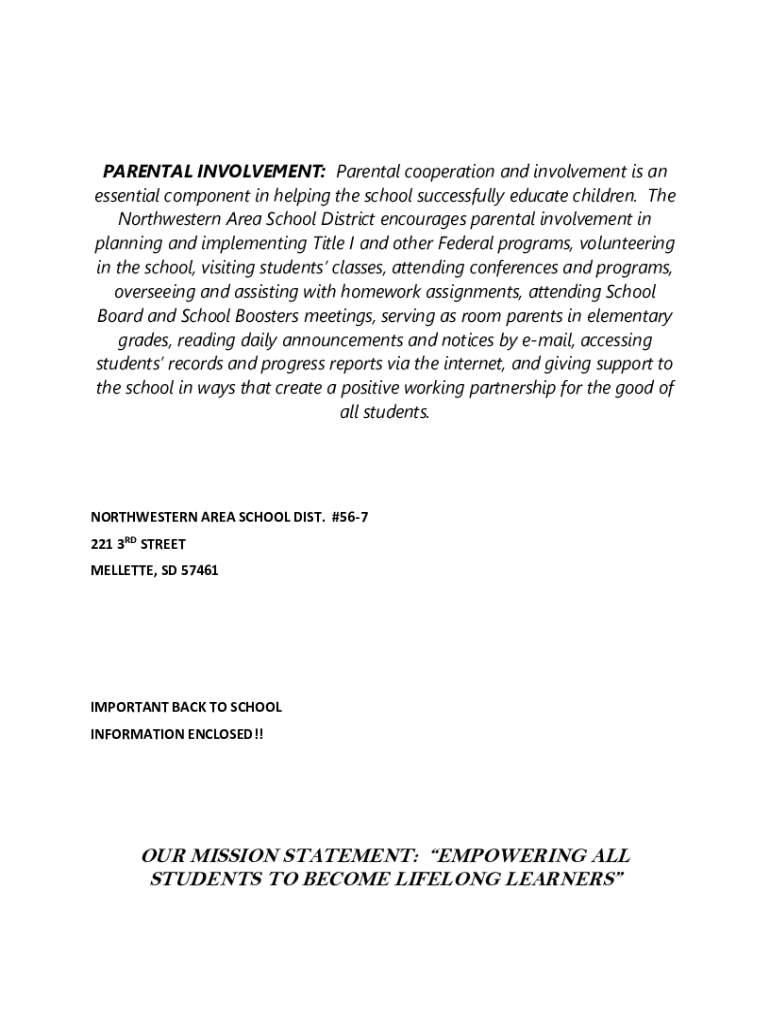 PARENTAL INVOLVEMENT: Parental cooperation and involvement is an essential component in helping the school successfully educate children. The Northwestern Area School District encourages parental involvement in planning and implementing Title I and other Federal programs, volunteering in the school, visiting students' classes, attending conferences and programs, overseeing and assisting with homework assignments, attending School Board and School Boosters meetings, serving as room parents in elementary grades, reading daily announcements and notices by e-mail, accessing students' records and progress reports via the internet, and giving support to the school in ways that create a positive working partnership for the good of all students.

NORTHWESTERN AREA SCHOOL DIST. #56-7

221 3$^{RD}$ STREET

MELLETTE, SD 57461

IMPORTANT BACK TO SCHOOL

INFORMATION ENCLOSED!!

OUR MISSION STATEMENT: "EMPOWERING ALL STUDENTS TO BECOME LIFELONG LEARNERS"